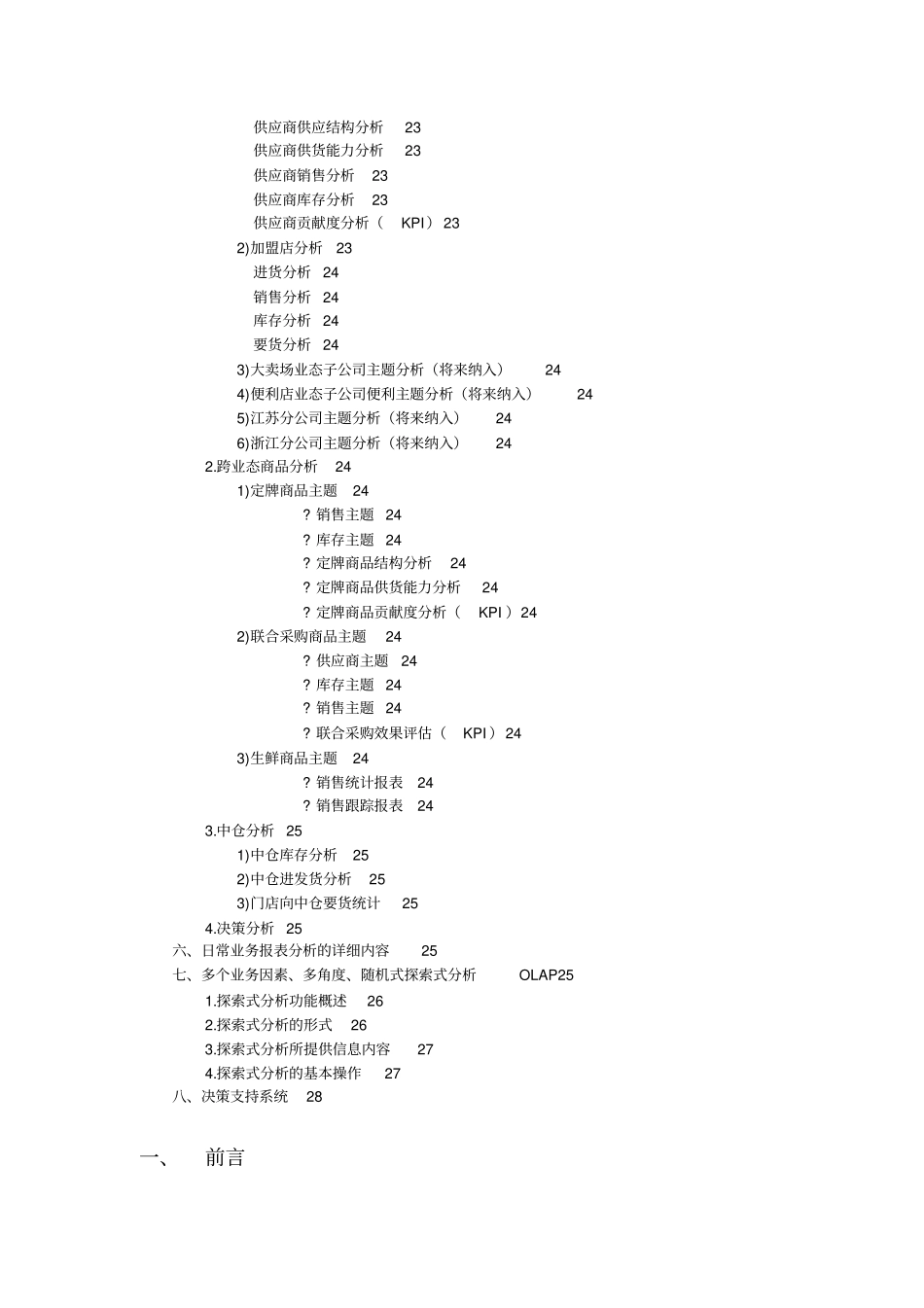 供应商供应结构分析 23
供应商供货能力分析 23
供应商销售分析 23
供应商库存分析 23
供应商贡献度分析（ KPI） 23
2)加盟店分析 23
进货分析 24
销售分析 24
库存分析 24
要货分析 24
3)大卖场业态子公司主题分析（将来纳入） 24
4)便利店业态子公司便利主题分析（将来纳入） 24
5)江苏分公司主题分析（将来纳入） 24
6)浙江分公司主题分析（将来纳入） 24
2.跨业态商品分析 24
1)定牌商品主题 24
? 销售主题 24
? 库存主题 24
? 定牌商品结构分析 24
? 定牌商品供货能力分析 24
? 定牌商品贡献度分析（ KPI ）24
2)联合采购商品主题 24
? 供应商主题 24
? 库存主题 24
? 销售主题 24
? 联合采购效果评估（ KPI） 24
3)生鲜商品主题 24
? 销售统计报表 24
? 销售跟踪报表 24
3.中仓分析 25
1)中仓库存分析 25
2)中仓进发货分析 25
3)门店向中仓要货统计 25
4.决策分析 25
六、日常业务报表分析的详细内容 25
七、多个业务因素、多角度、随机式探索式分析 OLAP25
1.探索式分析功能概述 26
2.探索式分析的形式 26
3.探索式分析所提供信息内容 27
4.探索式分析的基本操作 27
八、决策支持系统 28

一、 前言